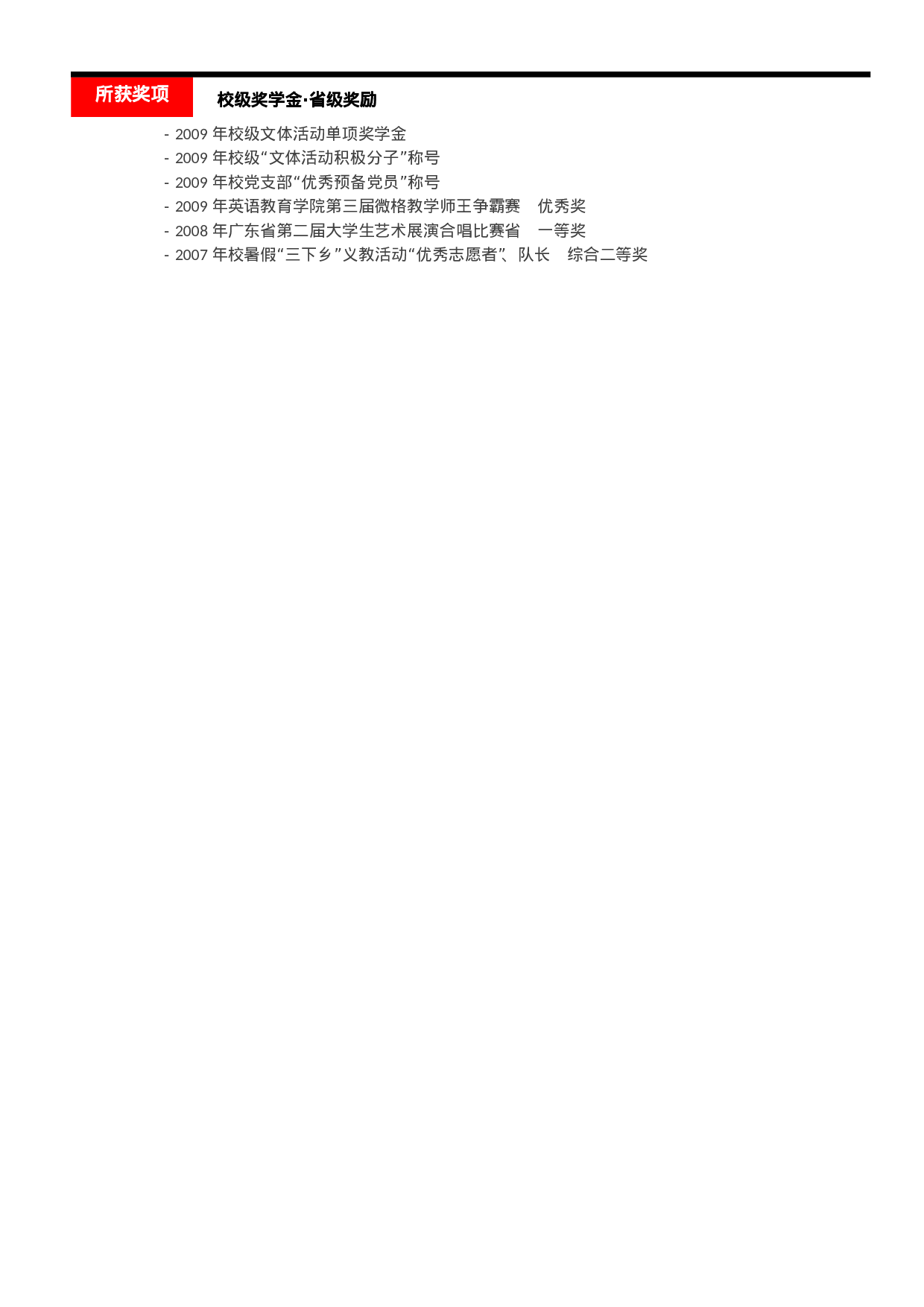 所获奖项

校级奖学金·省级奖励

- 2009 年校级文体活动单项奖学金
- 2009 年校级“文体活动积极分子”称号
- 2009 年校党支部“优秀预备党员”称号
- 2009 年英语教育学院第三届微格教学师王争霸赛　优秀奖
- 2008 年广东省第二届大学生艺术展演合唱比赛省　一等奖
- 2007 年校暑假“三下乡”义教活动“优秀志愿者”、队长　综合二等奖